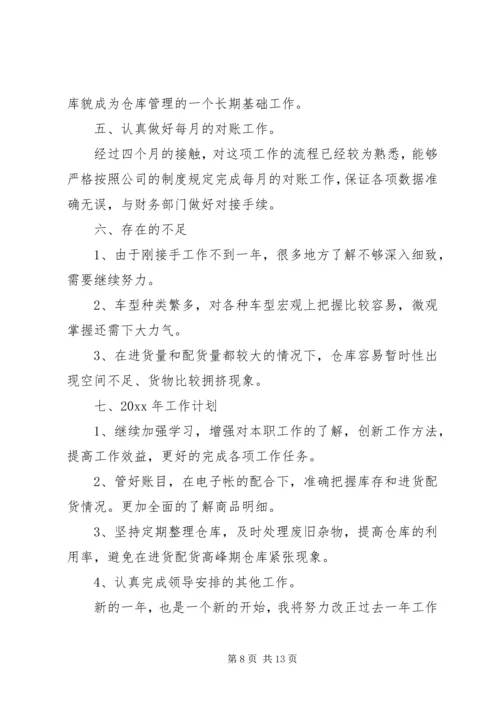 库貌成为仓库管理的一个长期基础工作。

五、认真做好每月的对账工作。

经过四个月的接触，对这项工作的流程已经较为熟悉，能够严格按照公司的制度规定完成每月的对账工作，保证各项数据准确无误，与财务部门做好对接手续。

六、存在的不足

1、由于刚接手工作不到一年，很多地方了解不够深入细致，需要继续努力。

2、车型种类繁多，对各种车型宏观上把握比较容易，微观掌握还需下大力气。

3、在进货量和配货量都较大的情况下，仓库容易暂时性出现空间不足、货物比较拥挤现象。

七、20xx 年工作计划

1、继续加强学习，增强对本职工作的了解，创新工作方法，提高工作效益，更好的完成各项工作任务。

2、管好账目，在电子帐的配合下，准确把握库存和进货配货情况。更加全面的了解商品明细。

3、坚持定期整理仓库，及时处理废旧杂物，提高仓库的利用率，避免在进货配货高峰期仓库紧张现象。

4、认真完成领导安排的其他工作。

新的一年，也是一个新的开始，我将努力改正过去一年工作

第 8 页 共 13 页